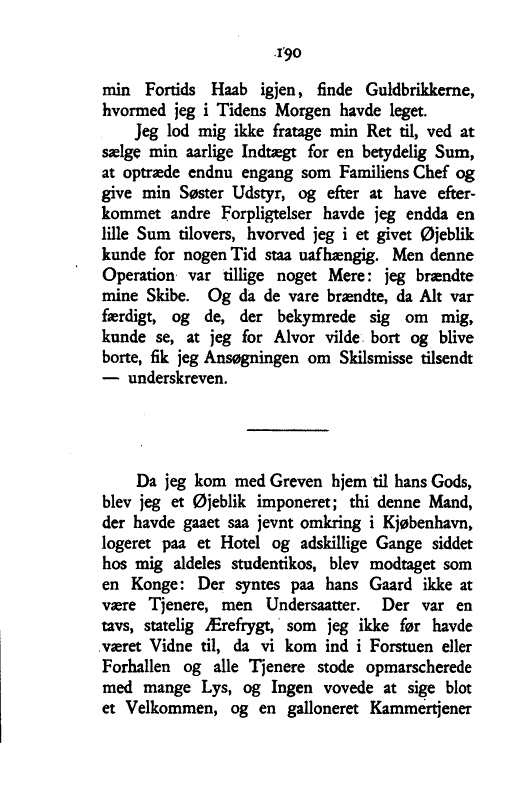 190

min Fortids Haab igjen, finde Guldbrikkerne, hvormed jeg i Tidens Morgen havde leget.

Jeg lod mig ikke fratage min Ret til, ved at sælge min aarlige Indtægt for en betydelig Sum, at optræde endnu engang som Familiens Chef og give min Søster Udstyr, og efter at have efterkommet andre Forpligtelser havde jeg endda en lille Sum tilovers, hvorved jeg i et givet Øjeblik kunde for nogen Tid staa uafhængig. Men denne Operation var tillige noget Mere: jeg brændte mine Skibe. Og da de vare brændte, da Alt var færdigt, og de, der bekymrede sig om mig, kunde se, at jeg for Alvor vilde bort og blive borte, fik jeg Ansøgningen om Skilsmisse tilsendt — underskreven.

Da jeg kom med Greven hjem til hans Gods, blev jeg et Øjeblik imponeret; thi denne Mand, der havde gaaet saa jevnt omkring i Kjøbenhavn, logeret paa et Hotel og adskillige Gange siddet hos mig aldeles studentikos, blev modtaget som en Konge: Der syntes paa hans Gaard ikke at være Tjenere, men Undersaatter. Der var en tavs, statelig Ærefrygt, som jeg ikke før havde været Vidne til, da vi kom ind i Forstuen eller Forhallen og alle Tjenere stode opmarscherede med mange Lys, og Ingen vovede at sige blot et Velkommen, og en galloneret Kammertjener